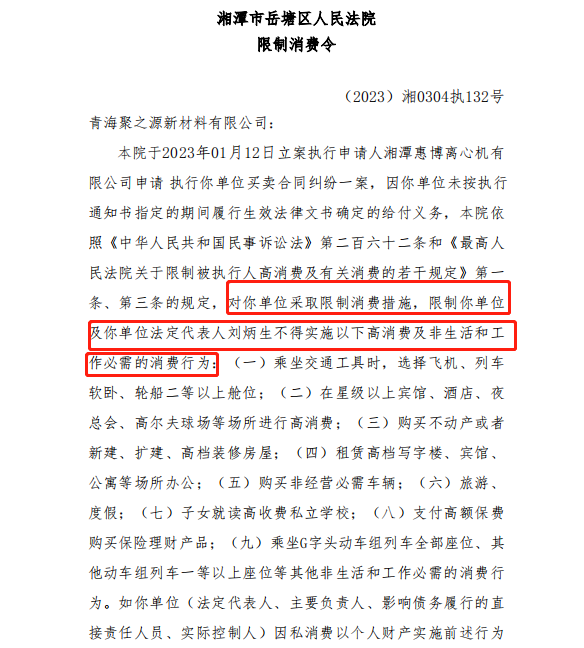 湘潭市岳塘区人民法院
限制消费令

（2023）湘0304执132号

青海聚之源新材料有限公司：

本院于2023年01月12日立案执行申请人湘潭惠博离心机有限公司申请 执行你单位买卖合同纠纷一案，因你单位未按执行通知书指定的期间履行生效法律文书确定的给付义务，本院依照《中华人民共和国民事诉讼法》第二百六十二条和《最高人民法院关于限制被执行人高消费及有关消费的若干规定》第一条、第三条的规定，对你单位采取限制消费措施，限制你单位及你单位法定代表人刘炳生不得实施以下高消费及非生活和工作必需的消费行为：（一）乘坐交通工具时，选择飞机、列车软卧、轮船二等以上舱位；（二）在星级以上宾馆、酒店、夜总会、高尔夫球场等场所进行高消费；（三）购买不动产或者新建、扩建、高档装修房屋；（四）租赁高档写字楼、宾馆、公寓等场所办公；（五）购买非经营必需车辆；（六）旅游、度假；（七）子女就读高收费私立学校；（八）支付高额保费购买保险理财产品；（九）乘坐G字头动车组列车全部座位、其他动车组列车一等以上座位等其他非生活和工作必需的消费行为。如你单位（法定代表人、主要负责人、影响债务履行的直接责任人员、实际控制人）因私消费以个人财产实施前述行为